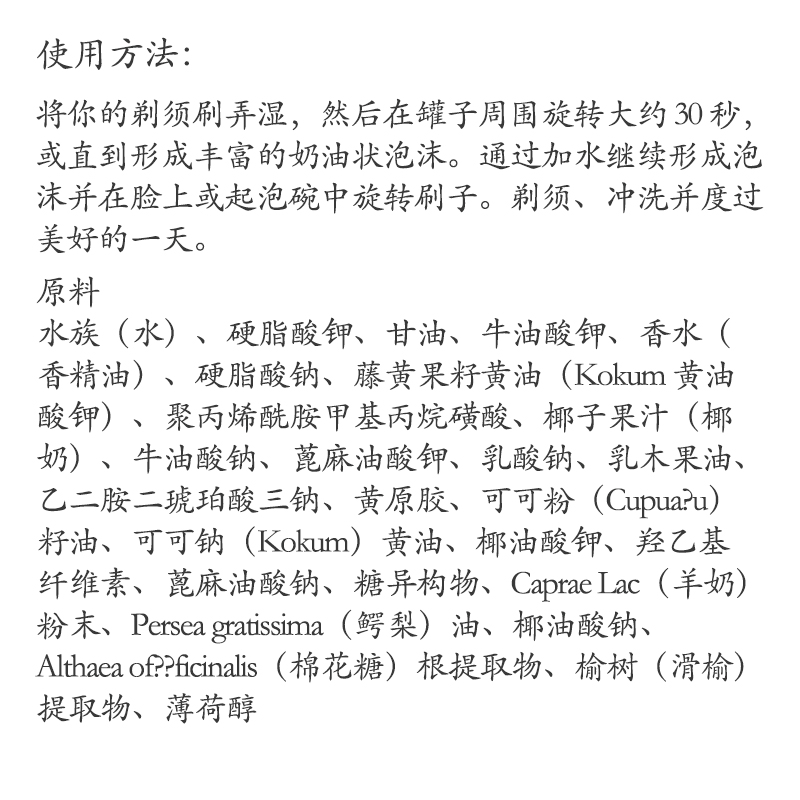 使用方法:

将你的剃须刷弄湿，然后在罐子周围旋转大约 30 秒，或直到形成丰富的奶油状泡沫。通过加水继续形成泡沫并在脸上或起泡碗中旋转刷子。剃须、冲洗并度过美好的一天。

原料
水族（水）、硬脂酸钾、甘油、牛油酸钾、香水（香精油）、硬脂酸钠、藤黄果籽黄油（Kokum 黄油酸钾）、聚丙烯酰胺甲基丙烷磺酸、椰子果汁（椰奶）、牛油酸钠、蓖麻油酸钾、乳酸钠、乳木果油、乙二胺二琥珀酸三钠、黄原胶、可可粉（Cupua?u）籽油、可可钠（Kokum）黄油、椰油酸钾、羟乙基纤维素、蓖麻油酸钠、糖异构物、Caprae Lac（羊奶）粉末、Persea gratissima（鳄梨）油、椰油酸钠、Althaea of??ficinalis（棉花糖）根提取物、榆树（滑榆）提取物、薄荷醇